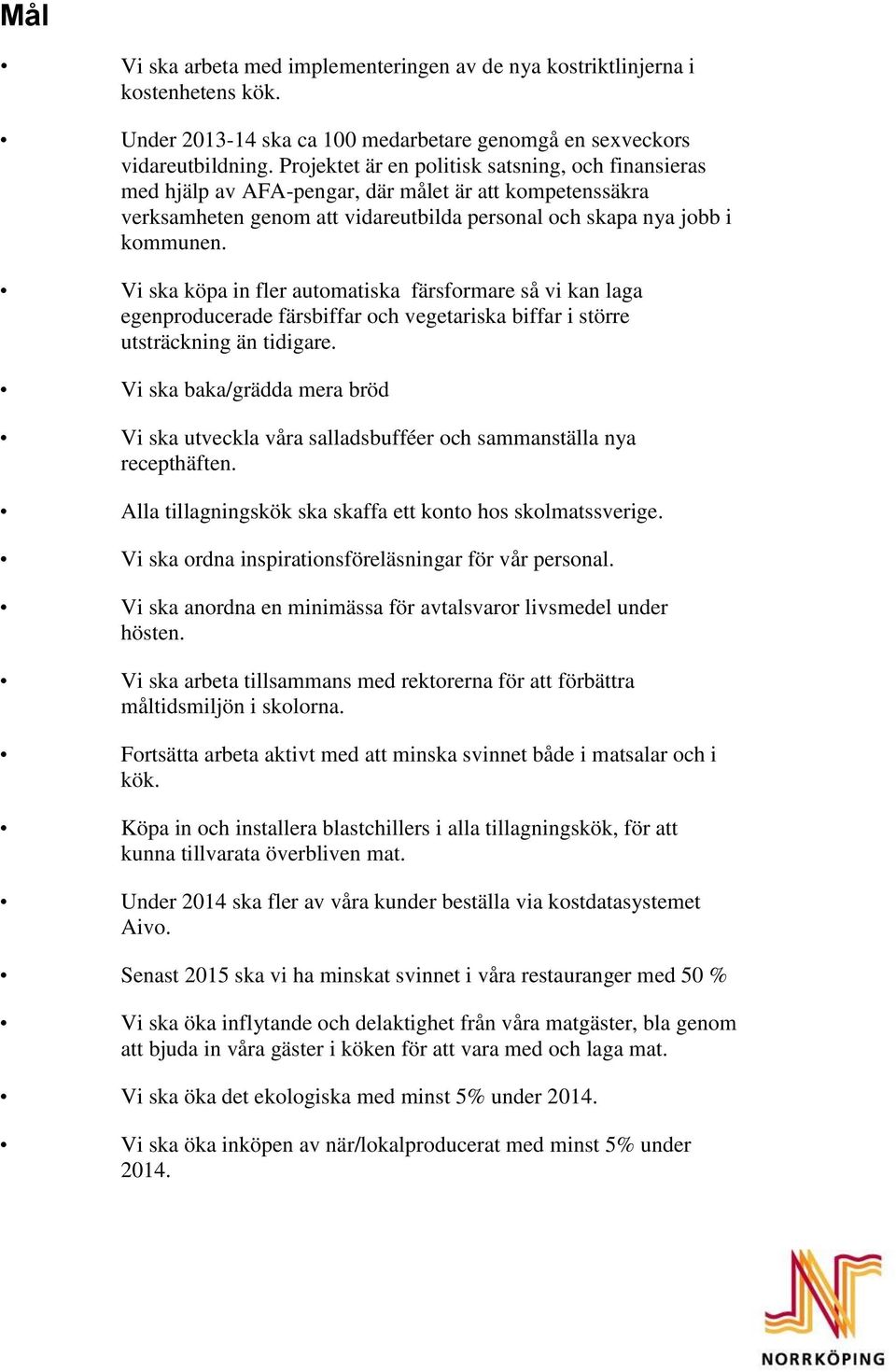 Mål

• Vi ska arbeta med implementeringen av de nya kostriktlinjerna i kostenhetens kök.

• Under 2013-14 ska ca 100 medarbetare genomgå en sexveckors vidareutbildning. Projektet är en politisk satsning, och finansieras med hjälp av AFA-pengar, där målet är att kompetenssäkra verksamheten genom att vidareutbilda personal och skapa nya jobb i kommunen.

• Vi ska köpa in fler automatiska färsformare så vi kan laga egenproducerade färsbiffar och vegetariska biffar i större utsträckning än tidigare.

• Vi ska baka/grädda mera bröd

• Vi ska utveckla våra salladsbufféer och sammanställa nya recepthäften.

• Alla tillagningskök ska skaffa ett konto hos skolmatssverige.

• Vi ska ordna inspirationsföreläsningar för vår personal.

• Vi ska anordna en minimässa för avtalsvaror livsmedel under hösten.

• Vi ska arbeta tillsammans med rektorerna för att förbättra måltidsmiljön i skolorna.

• Fortsätta arbeta aktivt med att minska svinnet både i matsalar och i kök.

• Köpa in och installera blastchillers i alla tillagningskök, för att kunna tillvarata överbliven mat.

• Under 2014 ska fler av våra kunder beställa via kostdatasystemet Aivo.

• Senast 2015 ska vi ha minskat svinnet i våra restauranger med 50 %

• Vi ska öka inflytande och delaktighet från våra matgäster, bla genom att bjuda in våra gäster i köken för att vara med och laga mat.

• Vi ska öka det ekologiska med minst 5% under 2014.

• Vi ska öka inköpen av när/lokalproducerat med minst 5% under 2014.

NORRKÖPING